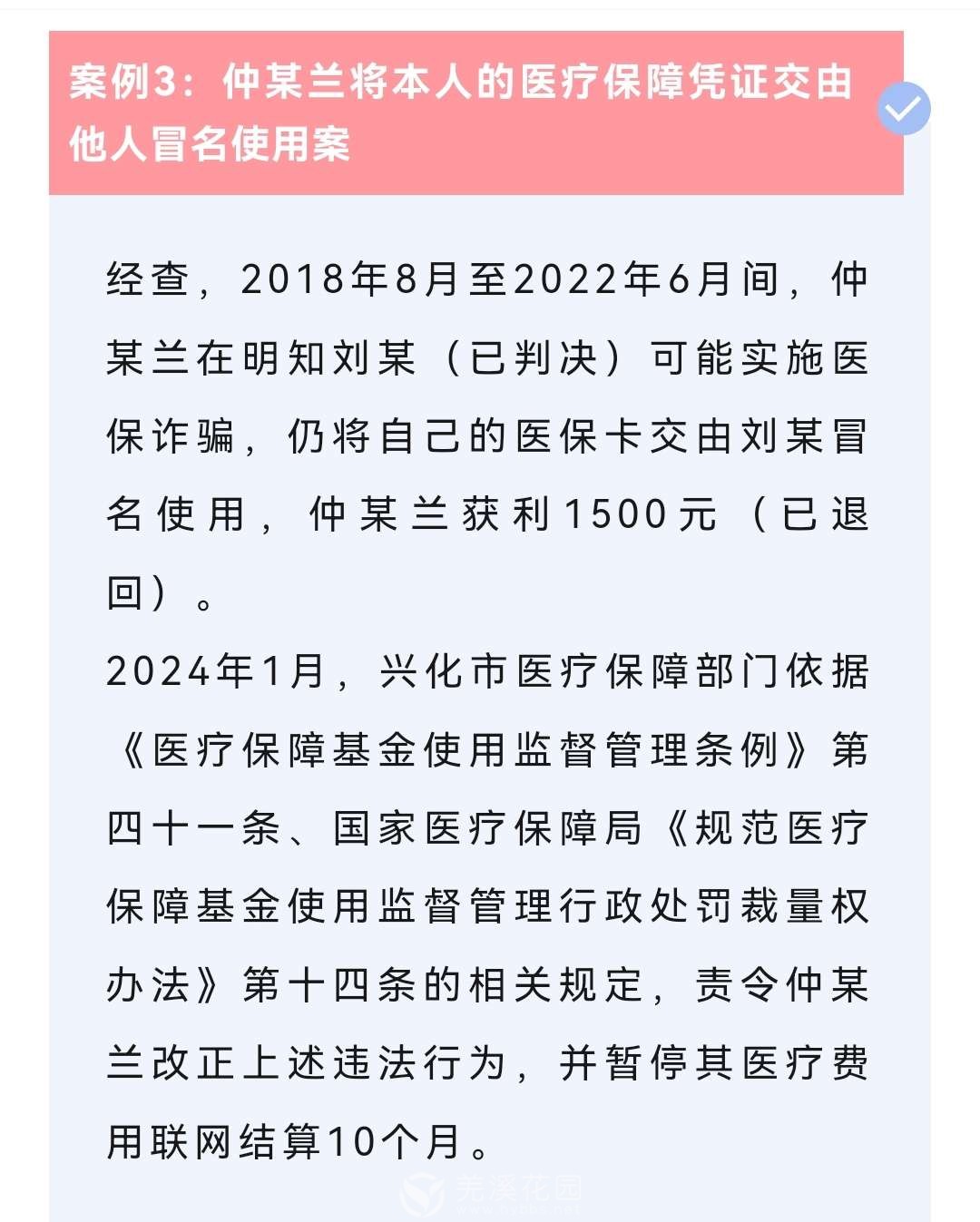 案例3：仲某兰将本人的医疗保障凭证交由他人冒名使用案

经查，2018年8月至2022年6月间，仲某兰在明知刘某（已判决）可能实施医保诈骗，仍将自己的医保卡交由刘某冒名使用，仲某兰获利1500元（已退回）。

2024年1月，兴化市医疗保障部门依据《医疗保障基金使用监督管理条例》第四十一条、国家医疗保障局《规范医疗保障基金使用监督管理行政处罚裁量权办法》第十四条的相关规定，责令仲某兰改正上述违法行为，并暂停其医疗费用联网结算10个月。

芜溪花园